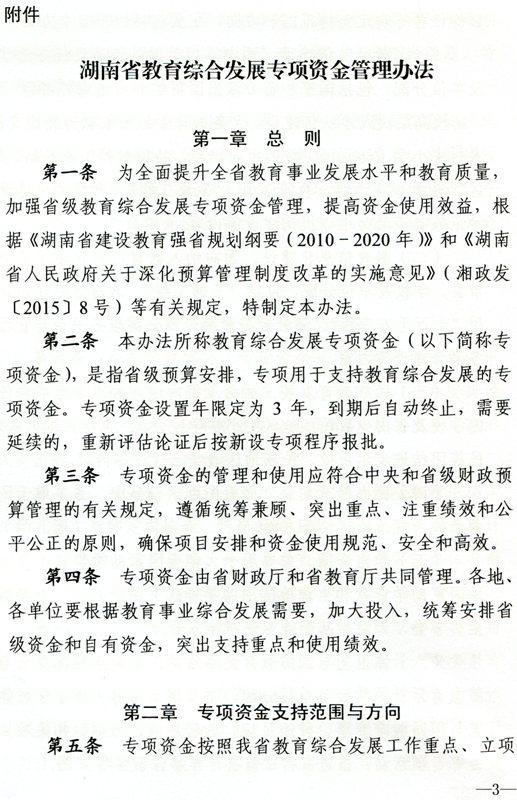 附件

湖南省教育综合发展专项资金管理办法

第一章 总 则

第一条 为全面提升全省教育事业发展水平和教育质量，加强省级教育综合发展专项资金管理，提高资金使用效益，根据《湖南省建设教育强省规划纲要（2010－2020年）》和《湖南省人民政府关于深化预算管理制度改革的实施意见》（湘政发〔2015〕8号）等有关规定，特制定本办法。

第二条 本办法所称教育综合发展专项资金（以下简称专项资金），是指省级预算安排，专项用于支持教育综合发展的专项资金。专项资金设置年限定为3年，到期后自动终止，需要延续的，重新评估论证后按新设专项程序报批。

第三条 专项资金的管理和使用应符合中央和省级财政预算管理的有关规定，遵循统筹兼顾、突出重点、注重绩效和公平公正的原则，确保项目安排和资金使用规范、安全和高效。

第四条 专项资金由省财政厅和省教育厅共同管理。各地、各单位要根据教育事业综合发展需要，加大投入，统筹安排省级资金和自有资金，突出支持重点和使用绩效。

第二章 专项资金支持范围与方向

第五条 专项资金按照我省教育综合发展工作重点、立项

—3—